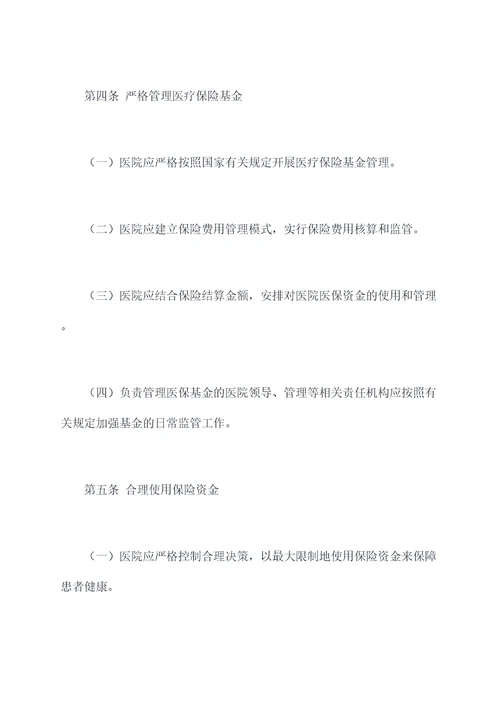 第四条 严格管理医疗保险基金

（一）医院应严格按照国家有关规定开展医疗保险基金管理。

（二）医院应建立保险费用管理模式，实行保险费用核算和监管。

（三）医院应结合保险结算金额，安排对医院医保资金的使用和管理。

（四）负责管理医保基金的医院领导、管理等相关责任机构应按照有关规定加强基金的日常监管工作。

第五条 合理使用保险资金

（一）医院应严格控制合理决策，以最大限制地使用保险资金来保障患者健康。